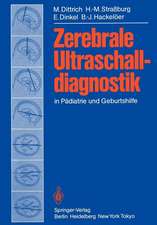 M. Dittrich H.-M. Straßburg
E. Dinkel B.-J. Hackelöer

Zerebrale Ultraschalldiagnostik

in Pädiatrie und Geburtshilfe

Springer-Verlag
Berlin Heidelberg New York Tokyo